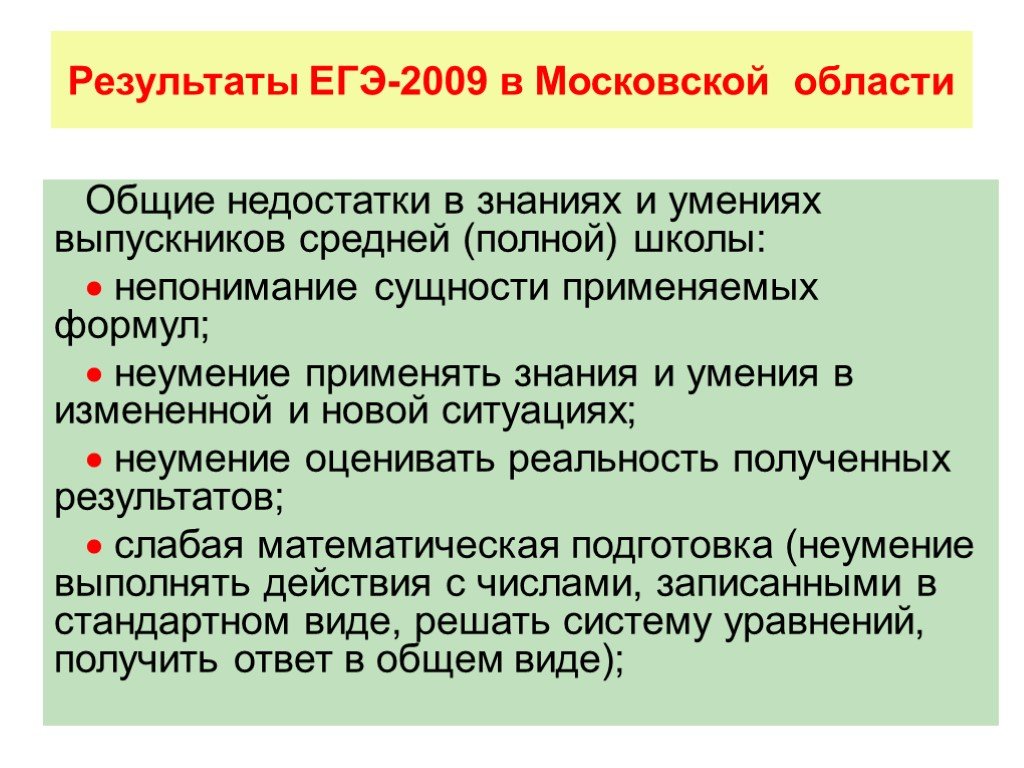 Результаты ЕГЭ-2009 в Московской области

Общие недостатки в знаниях и умениях выпускников средней (полной) школы:

• непонимание сущности применяемых формул;

• неумение применять знания и умения в измененной и новой ситуациях;

• неумение оценивать реальность полученных результатов;

• слабая математическая подготовка (неумение выполнять действия с числами, записанными в стандартном виде, решать систему уравнений, получить ответ в общем виде);